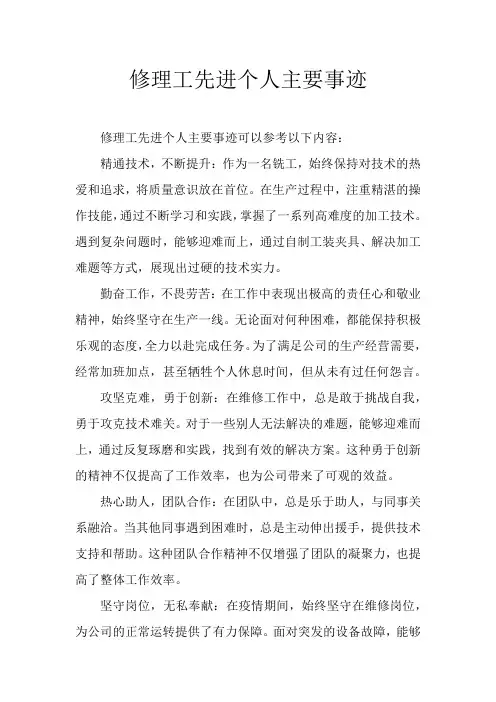 修理工先进个人主要事迹

修理工先进个人主要事迹可以参考以下内容：

精通技术，不断提升：作为一名铣工，始终保持对技术的热爱和追求，将质量意识放在首位。在生产过程中，注重精湛的操作技能，通过不断学习和实践，掌握了一系列高难度的加工技术。遇到复杂问题时，能够迎难而上，通过自制工装夹具、解决加工难题等方式，展现出过硬的技术实力。

勤奋工作，不畏劳苦：在工作中表现出极高的责任心和敬业精神，始终坚守在生产一线。无论面对何种困难，都能保持积极乐观的态度，全力以赴完成任务。为了满足公司的生产经营需要，经常加班加点，甚至牺牲个人休息时间，但从未有过任何怨言。

攻坚克难，勇于创新：在维修工作中，总是敢于挑战自我，勇于攻克技术难关。对于一些别人无法解决的难题，能够迎难而上，通过反复琢磨和实践，找到有效的解决方案。这种勇于创新的精神不仅提高了工作效率，也为公司带来了可观的效益。

热心助人，团队合作：在团队中，总是乐于助人，与同事关系融洽。当其他同事遇到困难时，总是主动伸出援手，提供技术支持和帮助。这种团队合作精神不仅增强了团队的凝聚力，也提高了整体工作效率。

坚守岗位，无私奉献：在疫情期间，始终坚守在维修岗位，为公司的正常运转提供了有力保障。面对突发的设备故障，能够